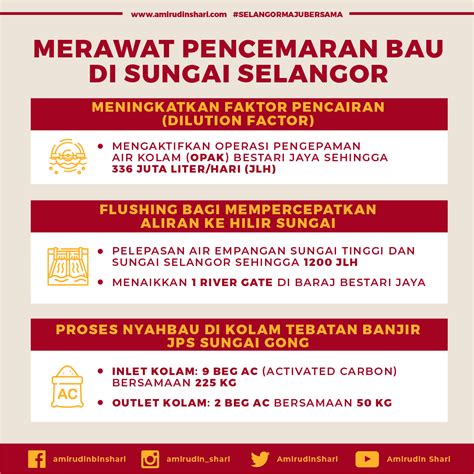 www.amirudinshari.com #SELANGORMAJUBERSAMA

MERAWAT PENCEMARAN BAU DI SUNGAI SELANGOR

MENINGKATKAN FAKTOR PENCAIRAN (DILUTION FACTOR)

• MENGAKTIFKAN OPERASI PENGEPAMAN AIR KOLAM (OPAK) BESTARI JAYA SEHINGGA 336 JUTA LITER/HARI (JLH)

FLUSHING BAGI MEMPERCEPATKAN ALIRAN KE HILIR SUNGAI

• PELEPASAN AIR EMPANGAN SUNGAI TINGGI DAN SUNGAI SELANGOR SEHINGGA 1200 JLH

• MENAIKKAN 1 RIVER GATE DI BARAJ BESTARI JAYA

PROSES NYAHBAU DI KOLAM TEBATAN BANJIR JPS SUNGAI GONG

AC

• INLET KOLAM: 9 BEG AC (ACTIVATED CARBON) BERSAMAAN 225 KG

• OUTLET KOLAM: 2 BEG AC BERSAMAAN 50 KG

amirudinbinshari amirudin_shari AmirudinShari Amirudin Shari